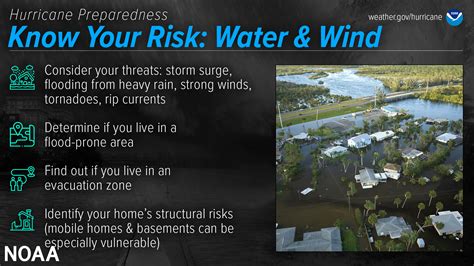 Hurricane Preparedness

weather.gov/hurricane

Know Your Risk: Water & Wind

Consider your threats: storm surge, flooding from heavy rain, strong winds, tornadoes, rip currents

Determine if you live in a flood-prone area

Find out if you live in an evacuation zone

Identify your home's structural risks (mobile homes & basements can be especially vulnerable)

NOAA